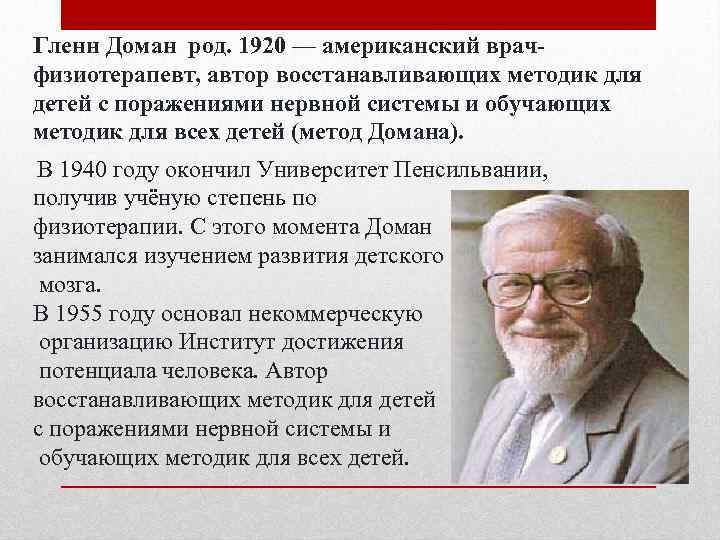 Гленн Доман род. 1920 — американский врач-физиотерапевт, автор восстанавливающих методик для детей с поражениями нервной системы и обучающих методик для всех детей (метод Домана).

В 1940 году окончил Университет Пенсильвании, получив учёную степень по физиотерапии. С этого момента Доман занимался изучением развития детского мозга.
В 1955 году основал некоммерческую организацию Институт достижения потенциала человека. Автор восстанавливающих методик для детей с поражениями нервной системы и обучающих методик для всех детей.